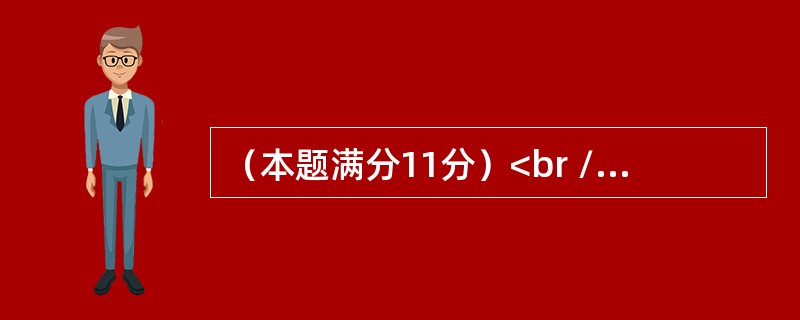 （本题满分11分）<br /...